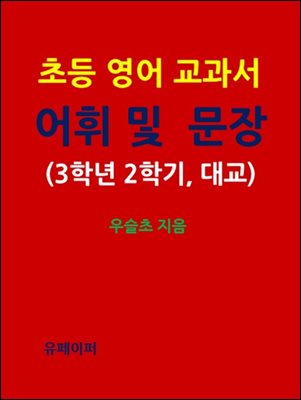 초등 영어 교과서

어휘 및 문장

(3학년 2학기, 대교)

우슬초 지음

유페이퍼